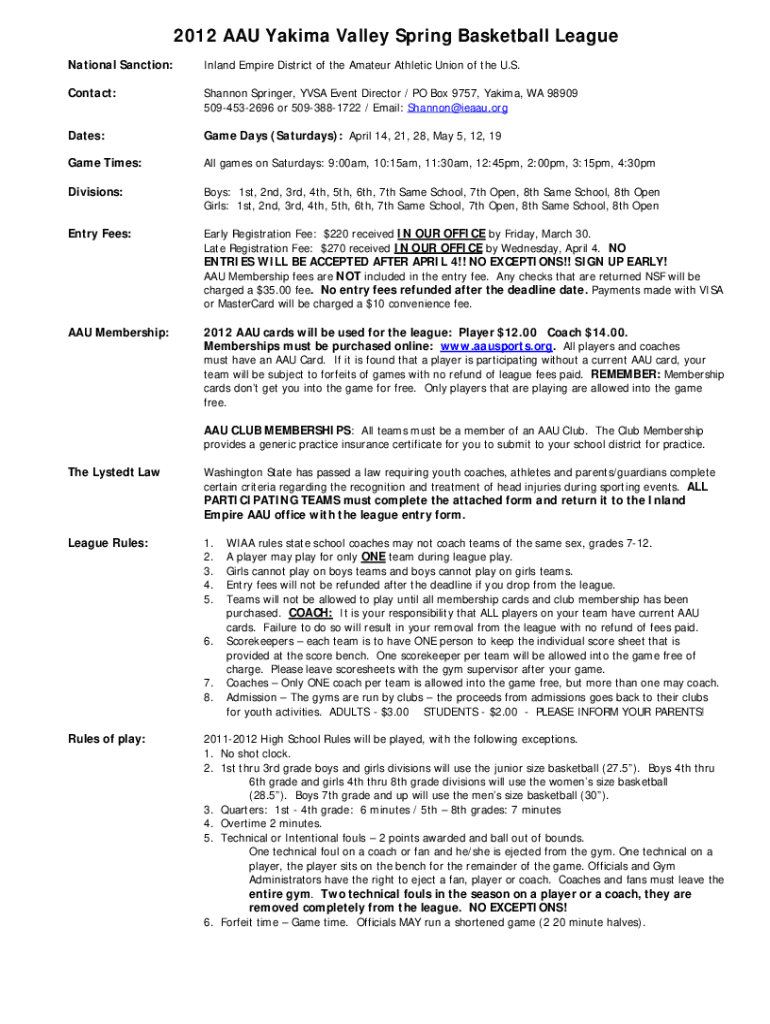 2012 AAU Yakima Valley Spring Basketball League

National Sanction: Inland Empire District of the Amateur Athletic Union of the U.S.

Contact: Shannon Springer, YVSA Event Director / PO Box 9757, Yakima, WA 98909
509-453-2696 or 509-388-1722 / Email: Shannon@ieaau.org

Dates: Game Days (Saturdays): April 14, 21, 28, May 5, 12, 19

Game Times: All games on Saturdays: 9:00am, 10:15am, 11:30am, 12:45pm, 2:00pm, 3:15pm, 4:30pm

Divisions: Boys: 1st, 2nd, 3rd, 4th, 5th, 6th, 7th Same School, 7th Open, 8th Same School, 8th Open
Girls: 1st, 2nd, 3rd, 4th, 5th, 6th, 7th Same School, 7th Open, 8th Same School, 8th Open

Entry Fees: Early Registration Fee: $220 received IN OUR OFFICE by Friday, March 30.
Late Registration Fee: $270 received IN OUR OFFICE by Wednesday, April 4. NO ENTRIES WILL BE ACCEPTED AFTER APRIL 4!! NO EXCEPTIONS!! SIGN UP EARLY!
AAU Membership fees are NOT included in the entry fee. Any checks that are returned NSF will be charged a $35.00 fee. No entry fees refunded after the deadline date. Payments made with VISA or MasterCard will be charged a $10 convenience fee.

AAU Membership: 2012 AAU cards will be used for the league: Player $12.00 Coach $14.00. Memberships must be purchased online: www.aausports.org. All players and coaches must have an AAU Card. If it is found that a player is participating without a current AAU card, your team will be subject to forfeits of games with no refund of league fees paid. REMEMBER: Membership cards don't get you into the game for free. Only players that are playing are allowed into the game free.

AAU CLUB MEMBERSHIPS: All teams must be a member of an AAU Club. The Club Membership provides a generic practice insurance certificate for you to submit to your school district for practice.

The Lystedt Law Washington State has passed a law requiring youth coaches, athletes and parents/guardians complete certain criteria regarding the recognition and treatment of head injuries during sporting events. ALL PARTICIPATING TEAMS must complete the attached form and return it to the Inland Empire AAU office with the league entry form.

League Rules:
1. WIAA rules state school coaches may not coach teams of the same sex, grades 7-12.
2. A player may play for only ONE team during league play.
3. Girls cannot play on boys teams and boys cannot play on girls teams.
4. Entry fees will not be refunded after the deadline if you drop from the league.
5. Teams will not be allowed to play until all membership cards and club membership has been purchased. COACH: It is your responsibility that ALL players on your team have current AAU cards. Failure to do so will result in your removal from the league with no refund of fees paid.
6. Scorekeepers – each team is to have ONE person to keep the individual score sheet that is provided at the score bench. One scorekeeper per team will be allowed into the game free of charge. Please leave scoresheets with the gym supervisor after your game.
7. Coaches – Only ONE coach per team is allowed into the game free, but more than one may coach.
8. Admission – The gyms are run by clubs – the proceeds from admissions goes back to their clubs for youth activities. ADULTS - $3.00 STUDENTS - $2.00 - PLEASE INFORM YOUR PARENTS!

Rules of play: 2011-2012 High School Rules will be played, with the following exceptions.
1. No shot clock.
2. 1st thru 3rd grade boys and girls divisions will use the junior size basketball (27.5"). Boys 4th thru 6th grade and girls 4th thru 8th grade divisions will use the women's size basketball (28.5"). Boys 7th grade and up will use the men's size basketball (30").
3. Quarters: 1st - 4th grade: 6 minutes / 5th – 8th grades: 7 minutes
4. Overtime 2 minutes.
5. Technical or Intentional fouls – 2 points awarded and ball out of bounds.
One technical foul on a coach or fan and he/she is ejected from the gym. One technical on a player, the player sits on the bench for the remainder of the game. Officials and Gym Administrators have the right to eject a fan, player or coach. Coaches and fans must leave the entire gym. Two technical fouls in the season on a player or a coach, they are removed completely from the league. NO EXCEPTIONS!
6. Forfeit time – Game time. Officials MAY run a shortened game (2 20 minute halves).